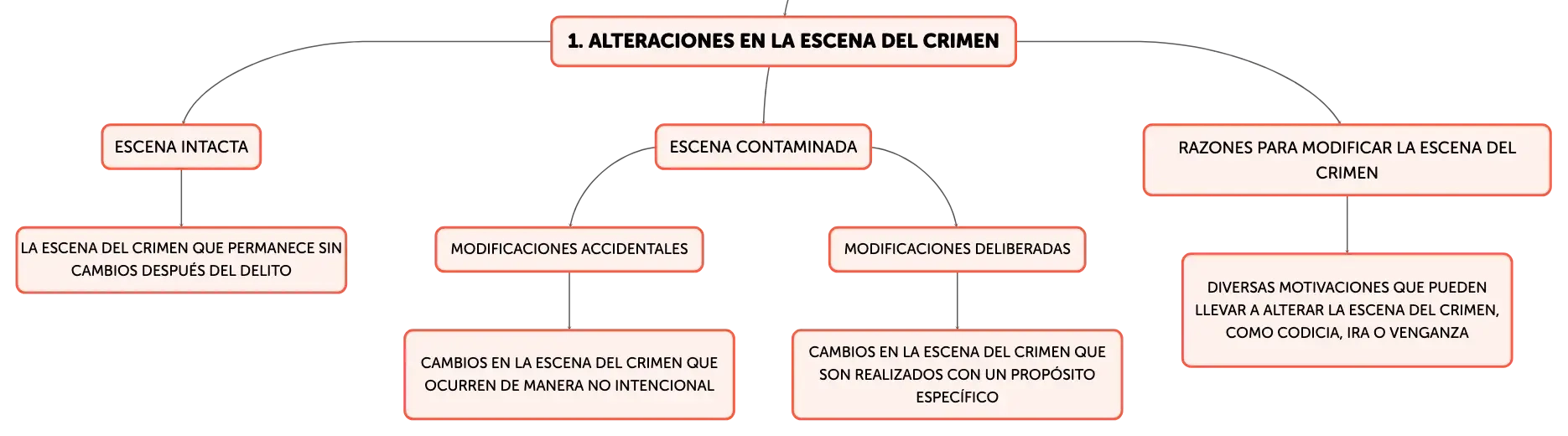 1. ALTERACIONES EN LA ESCENA DEL CRIMEN

ESCENA INTACTA

LA ESCENA DEL CRIMEN QUE PERMANECE SIN CAMBIOS DESPUÉS DEL DELITO

ESCENA CONTAMINADA

MODIFICACIONES ACCIDENTALES

CAMBIOS EN LA ESCENA DEL CRIMEN QUE OCURREN DE MANERA NO INTENCIONAL

MODIFICACIONES DELIBERADAS

CAMBIOS EN LA ESCENA DEL CRIMEN QUE SON REALIZADOS CON UN PROPÓSITO ESPECÍFICO

RAZONES PARA MODIFICAR LA ESCENA DEL CRIMEN

DIVERSAS MOTIVACIONES QUE PUEDEN LLEVAR A ALTERAR LA ESCENA DEL CRIMEN, COMO CODICIA, IRA O VENGANZA